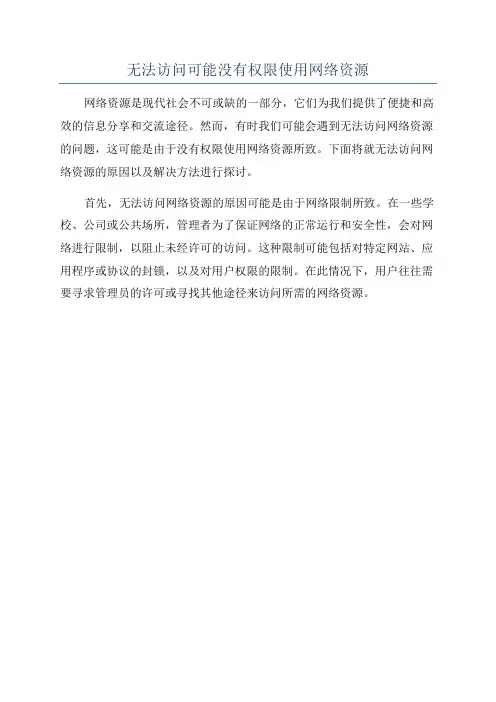 无法访问可能没有权限使用网络资源

网络资源是现代社会不可或缺的一部分，它们为我们提供了便捷和高效的信息分享和交流途径。然而，有时我们可能会遇到无法访问网络资源的问题，这可能是由于没有权限使用网络资源所致。下面将就无法访问网络资源的原因以及解决方法进行探讨。

首先，无法访问网络资源的原因可能是由于网络限制所致。在一些学校、公司或公共场所，管理者为了保证网络的正常运行和安全性，会对网络进行限制，以阻止未经许可的访问。这种限制可能包括对特定网站、应用程序或协议的封锁，以及对用户权限的限制。在此情况下，用户往往需要寻求管理员的许可或寻找其他途径来访问所需的网络资源。